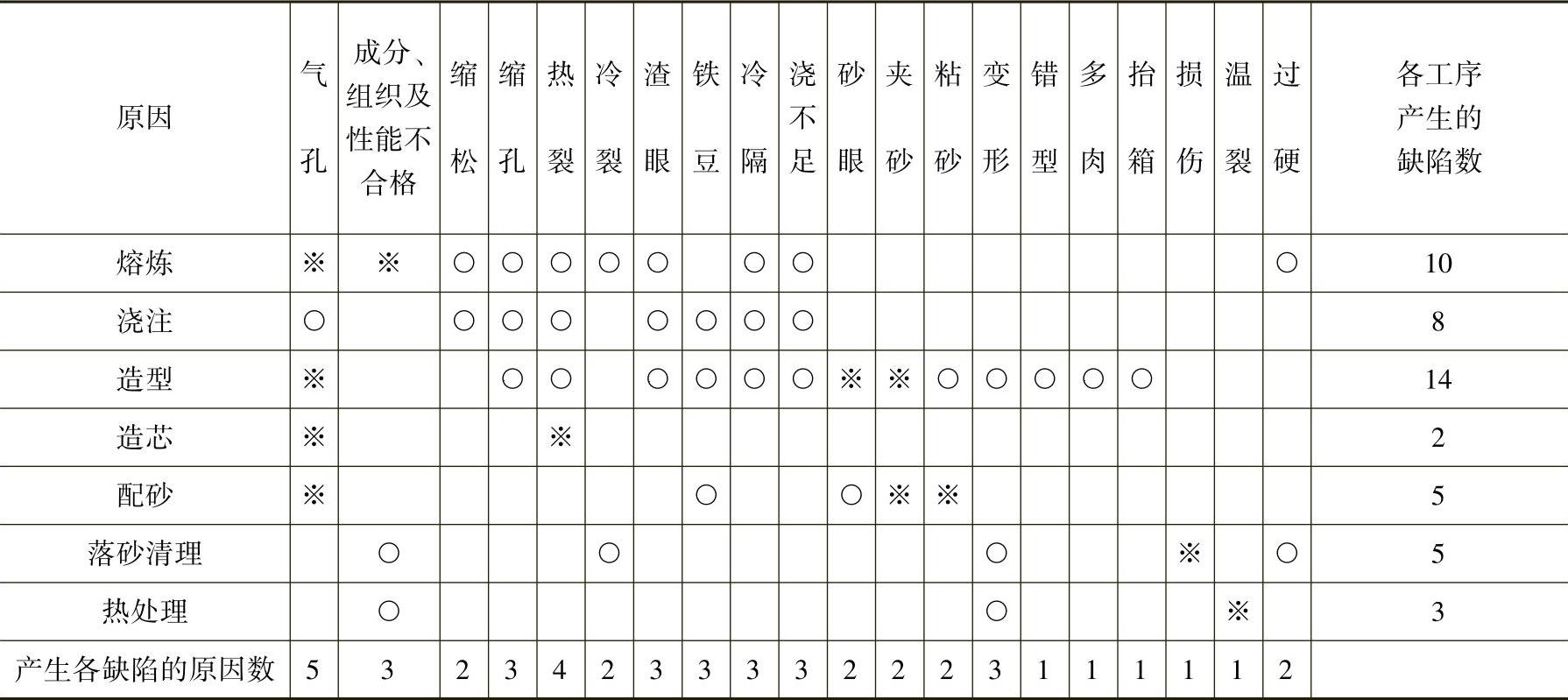 | 原因 | 气孔 | 成分、组织及性能不合格 | 缩松 | 缩孔 | 热裂 | 冷裂 | 渣眼 | 铁豆 | 冷隔 | 浇不足 | 砂眼 | 夹砂 | 粘砂 | 变形 | 错型 | 多肉 | 抬箱 | 损伤 | 温裂 | 过硬 | 各工序产生的缺陷数 |
|---|---|---|---|---|---|---|---|---|---|---|---|---|---|---|---|---|---|---|---|---|---|
| 熔炼 | ※ | ※ | ○ | ○ | ○ | ○ | ○ |  | ○ | ○ |  |  |  |  |  |  |  |  |  | ○ | 10 |
| 浇注 | ○ |  | ○ | ○ | ○ |  | ○ | ○ | ○ | ○ |  |  |  |  |  |  |  |  |  |  | 8 |
| 造型 | ※ |  |  | ○ | ○ |  | ○ | ○ | ○ | ○ | ※ | ※ | ○ | ○ | ○ | ○ | ○ |  |  |  | 14 |
| 造芯 | ※ |  |  |  | ※ |  |  |  |  |  |  |  |  |  |  |  |  |  |  |  | 2 |
| 配砂 | ※ |  |  |  |  |  |  | ○ |  |  | ○ | ※ | ※ |  |  |  |  |  |  |  | 5 |
| 落砂清理 |  | ○ |  |  |  | ○ |  |  |  |  |  |  |  | ○ |  |  |  | ※ |  | ○ | 5 |
| 热处理 |  | ○ |  |  |  |  |  |  |  |  |  |  |  | ○ |  |  |  |  | ※ |  | 3 |
| 产生各缺陷的原因数 | 5 | 3 | 2 | 3 | 4 | 2 | 3 | 3 | 3 | 3 | 2 | 2 | 2 | 3 | 1 | 1 | 1 | 1 | 1 | 2 |  |